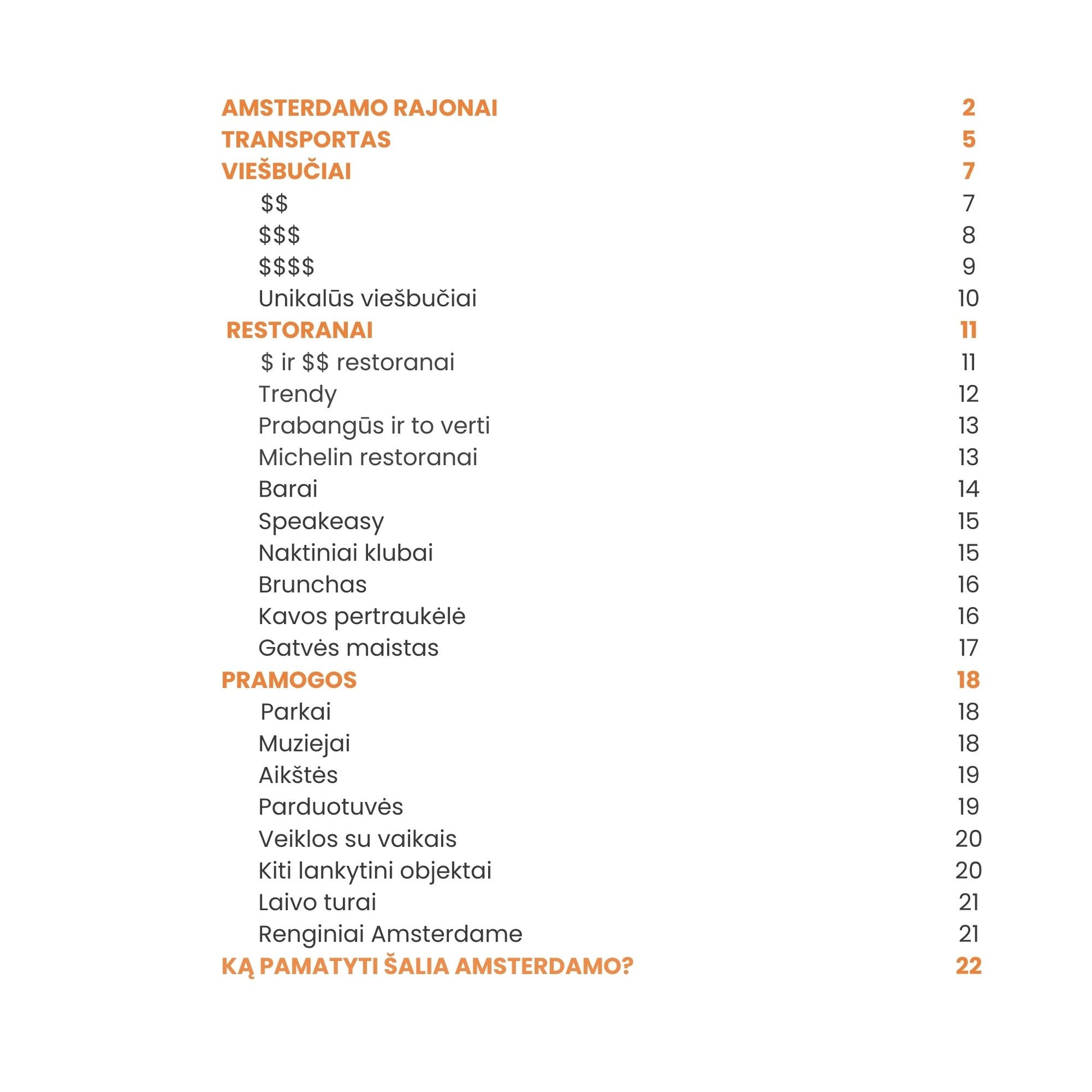 AMSTERDAMO RAJONAI 2
TRANSPORTAS 5
VIEŠBUČIAI 7
\$\$ 7
\$\$\$ 8
\$\$\$\$ 9
Unikalūs viešbučiai 10
RESTORANAI 11
\$ ir \$\$ restoranai 11
Trendy 12
Prabangūs ir to verti 13
Michelin restoranai 13
Barai 14
Speakeasy 15
Naktiniai klubai 15
Brunchas 16
Kavos pertraukėlė 16
Gatvės maistas 17
PRAMOGOS 18
Parkai 18
Muziejai 18
Aikštės 19
Parduotuvės 19
Veiklos su vaikais 20
Kiti lankytini objektai 20
Laivo turai 21
Renginiai Amsterdame 21
KĄ PAMATYTI ŠALIA AMSTERDAMO? 22